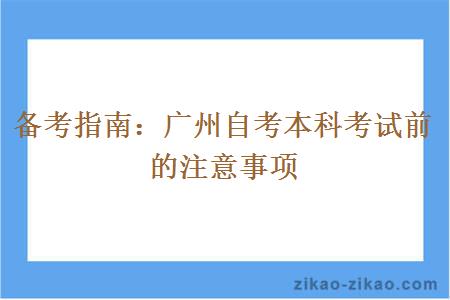 备考指南：广州自考本科考试前的注意事项

zikao-zikao.com